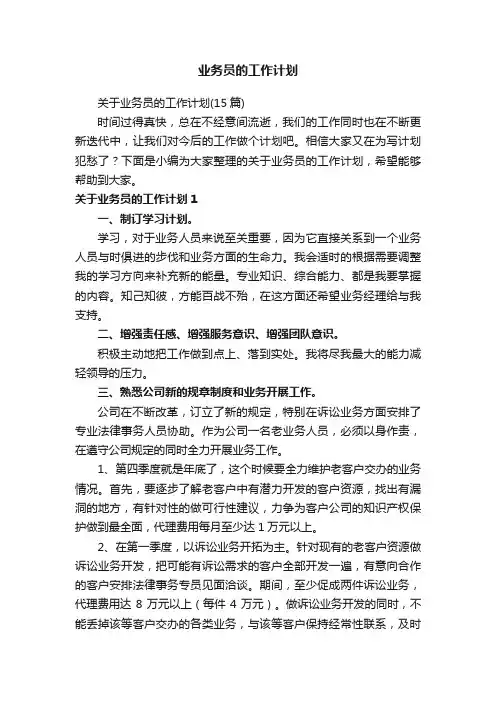 业务员的工作计划

关于业务员的工作计划(15篇)

时间过得真快，总在不经意间流逝，我们的工作同时也在不断更新迭代中，让我们对今后的工作做个计划吧。相信大家又在为写计划犯愁了？下面是小编为大家整理的关于业务员的工作计划，希望能够帮助到大家。

关于业务员的工作计划1

一、制订学习计划。

学习，对于业务人员来说至关重要，因为它直接关系到一个业务人员与时俱进的步伐和业务方面的生命力。我会适时的根据需要调整我的学习方向来补充新的能量。专业知识、综合能力、都是我要掌握的内容。知己知彼，方能百战不殆，在这方面还希望业务经理给与我支持。

二、增强责任感、增强服务意识、增强团队意识。

积极主动地把工作做到点上、落到实处。我将尽我最大的能力减轻领导的压力。

三、熟悉公司新的规章制度和业务开展工作。

公司在不断改革，订立了新的规定，特别在诉讼业务方面安排了专业法律事务人员协助。作为公司一名老业务人员，必须以身作责，在遵守公司规定的同时全力开展业务工作。

1、第四季度就是年底了，这个时候要全力维护老客户交办的业务情况。首先，要逐步了解老客户中有潜力开发的客户资源，找出有漏洞的地方，有针对性的做可行性建议，力争为客户公司的知识产权保护做到最全面，代理费用每月至少达1万元以上。

2、在第一季度，以诉讼业务开拓为主。针对现有的老客户资源做诉讼业务开发，把可能有诉讼需求的客户全部开发一遍，有意向合作的客户安排法律事务专员见面洽谈。期间，至少促成两件诉讼业务，代理费用达 8 万元以上（每件 4 万元）。做诉讼业务开发的同时，不能丢掉该等客户交办的各类业务，与该等客户保持经常性联系，及时